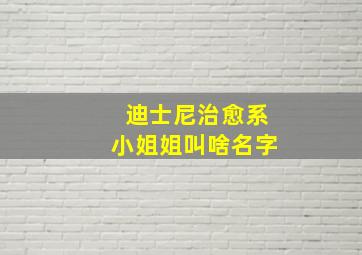 迪士尼治愈系
小姐姐叫啥名字